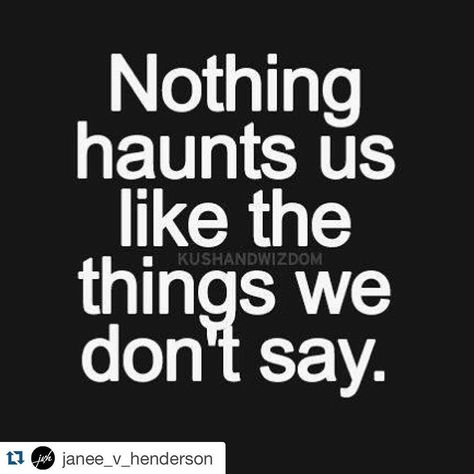 Nothing haunts us like the things we don't say.

KUSHANDWIZDOM

jvh janee_v_henderson